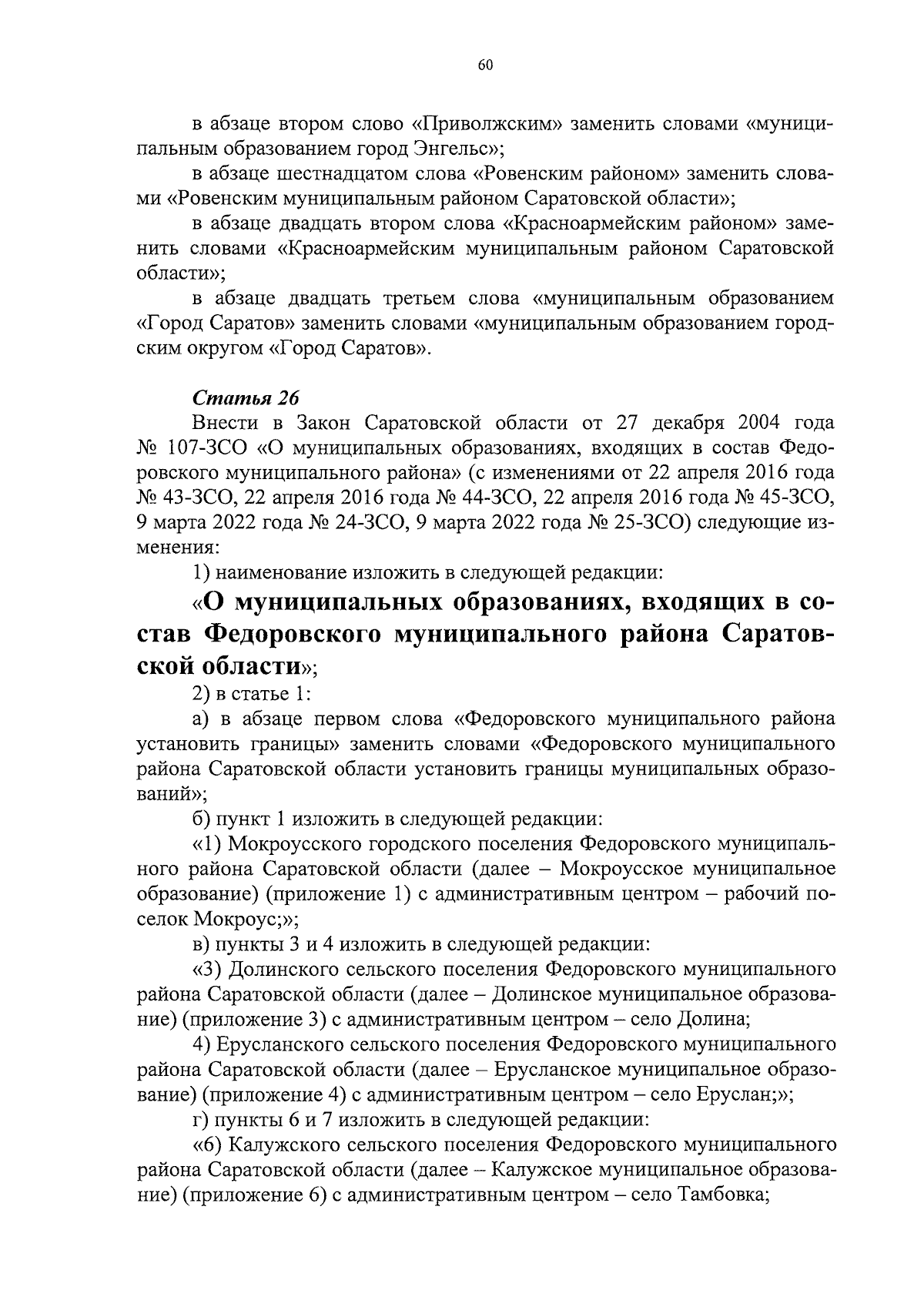 60

в абзаце втором слово «Приволжским» заменить словами «муниципальным образованием город Энгельс»;

в абзаце шестнадцатом слова «Ровенским районом» заменить словами «Ровенским муниципальным районом Саратовской области»;

в абзаце двадцать втором слова «Красноармейским районом» заменить словами «Красноармейским муниципальным районом Саратовской области»;

в абзаце двадцать третьем слова «муниципальным образованием «Город Саратов» заменить словами «муниципальным образованием городским округом «Город Саратов».

Статья 26

Внести в Закон Саратовской области от 27 декабря 2004 года № 107-ЗСО «О муниципальных образованиях, входящих в состав Федоровского муниципального района» (с изменениями от 22 апреля 2016 года № 43-ЗСО, 22 апреля 2016 года № 44-ЗСО, 22 апреля 2016 года № 45-ЗСО, 9 марта 2022 года № 24-ЗСО, 9 марта 2022 года № 25-ЗСО) следующие изменения:

1) наименование изложить в следующей редакции:

«О муниципальных образованиях, входящих в состав Федоровского муниципального района Саратовской области»;

2) в статье 1:

а) в абзаце первом слова «Федоровского муниципального района установить границы» заменить словами «Федоровского муниципального района Саратовской области установить границы муниципальных образований»;

б) пункт 1 изложить в следующей редакции:

«1) Мокроусского городского поселения Федоровского муниципального района Саратовской области (далее – Мокроусское муниципальное образование) (приложение 1) с административным центром – рабочий поселок Мокроус;»;

в) пункты 3 и 4 изложить в следующей редакции:

«3) Долинского сельского поселения Федоровского муниципального района Саратовской области (далее – Долинское муниципальное образование) (приложение 3) с административным центром – село Долина;

4) Ерусланского сельского поселения Федоровского муниципального района Саратовской области (далее – Ерусланское муниципальное образование) (приложение 4) с административным центром – село Еруслан;»;

г) пункты 6 и 7 изложить в следующей редакции:

«6) Калужского сельского поселения Федоровского муниципального района Саратовской области (далее – Калужское муниципальное образование) (приложение 6) с административным центром – село Тамбовка;